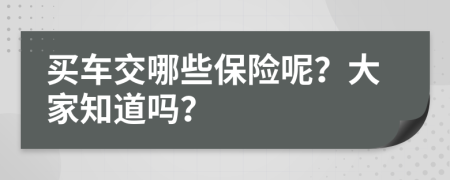 买车交哪些保险呢？大家知道吗？